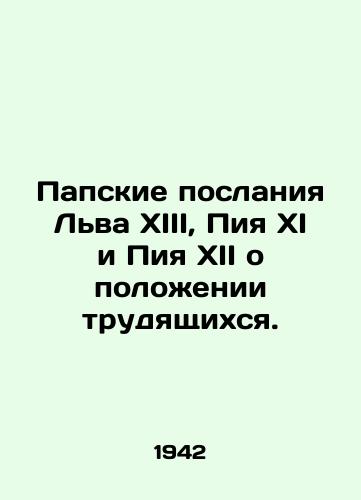 Папские послания Льва XIII, Пия XI и Пия XII о положении трудящихся.

1942